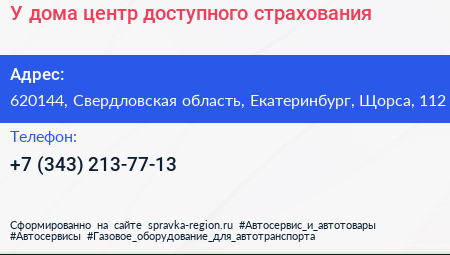 У дома центр доступного страхования

Адрес:

620144, Свердловская область, Екатеринбург, Щорса, 112

Телефон:

+7 (343) 213-77-13

Сформированно на сайте spravka-region.ru #Автосервис_и_автотовары #Автосервисы #Газовое_оборудование_для_автотранспорта